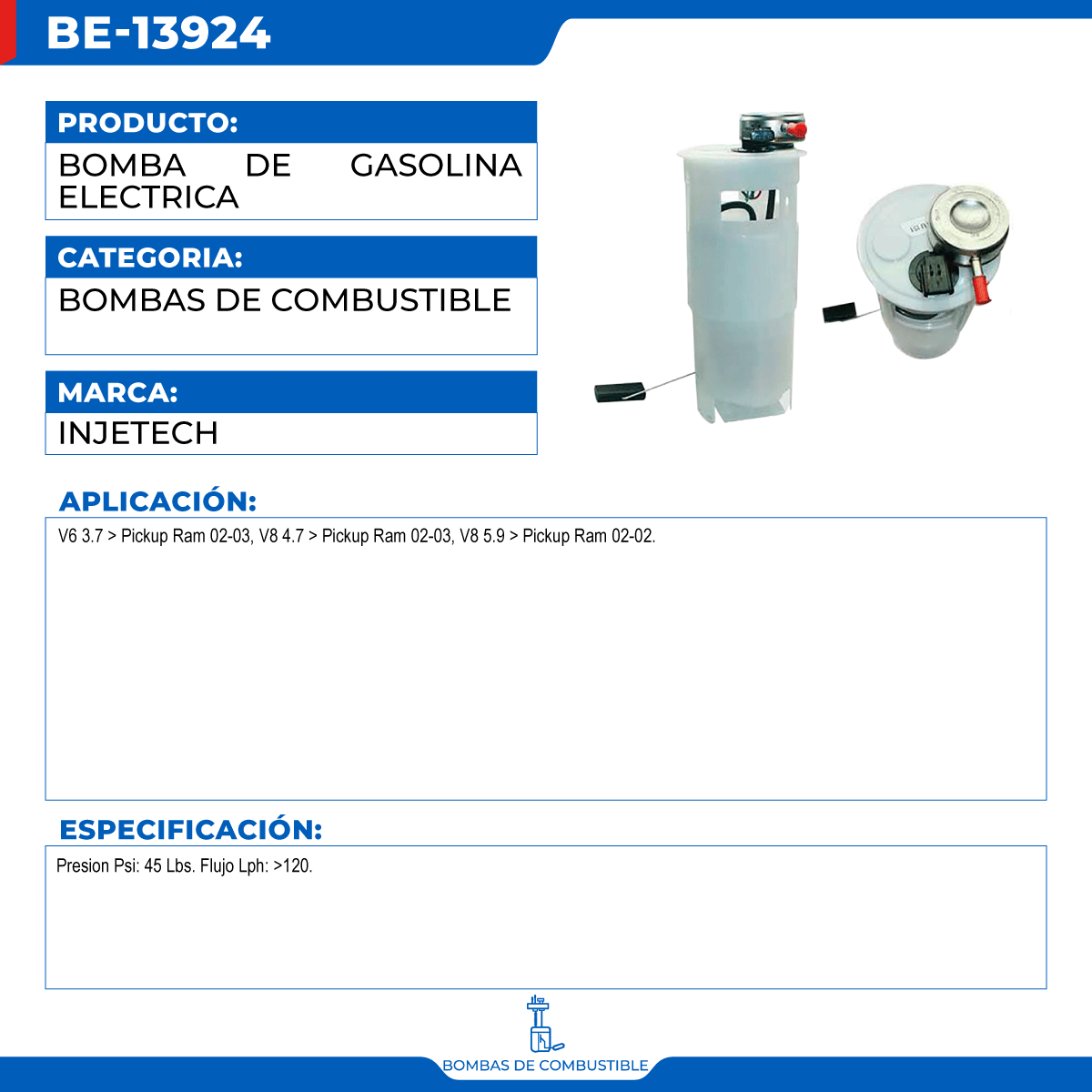 BE-13924

PRODUCTO:

BOMBA DE GASOLINA ELECTRICA

CATEGORIA:

BOMBAS DE COMBUSTIBLE

MARCA:

INJETECH

APLICACIÓN:

V6 3.7 > Pickup Ram 02-03, V8 4.7 > Pickup Ram 02-03, V8 5.9 > Pickup Ram 02-02.

ESPECIFICACIÓN:

Presion Psi: 45 Lbs. Flujo Lph: >120.

BOMBAS DE COMBUSTIBLE